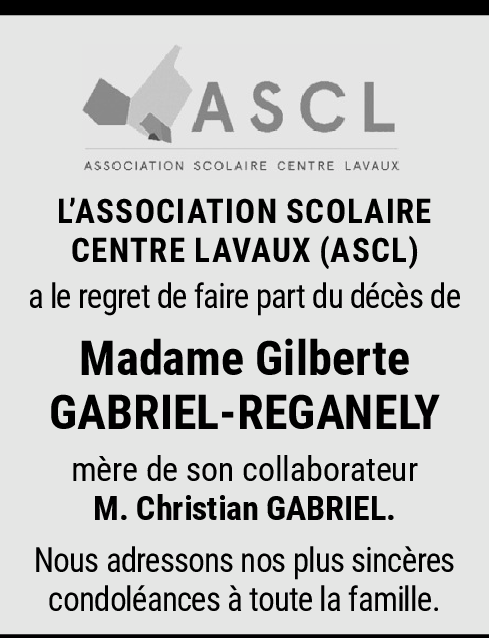 ASCL
ASSOCIATION SCOLAIRE CENTRE LAVAUX

L'ASSOCIATION SCOLAIRE CENTRE LAVAUX (ASCL)

a le regret de faire part du décès de

Madame Gilberte GABRIEL-REGANELY

mère de son collaborateur
M. Christian GABRIEL.

Nous adressons nos plus sincères condoléances à toute la famille.